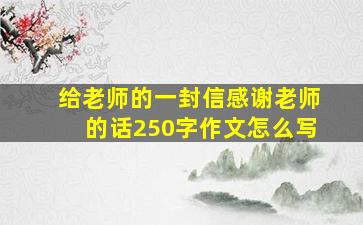 给老师的一封信感谢老师的话250字作文怎么写